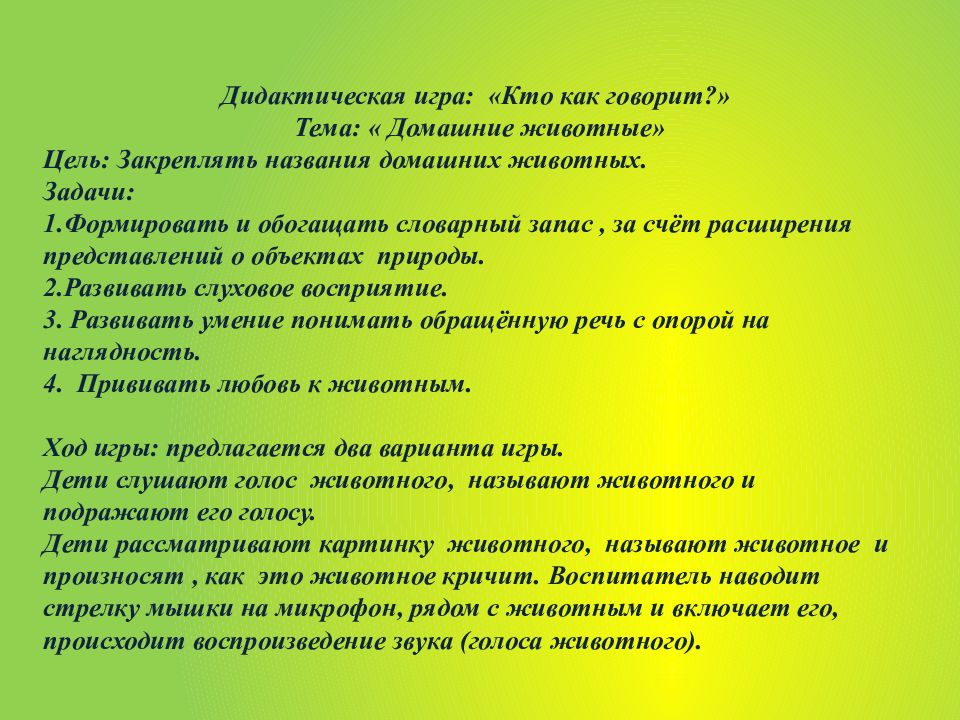 Дидактическая игра: «Кто как говорит?»
Тема: « Домашние животные»
Цель: Закреплять названия домашних животных.
Задачи:
1.Формировать и обогащать словарный запас , за счёт расширения представлений о объектах природы.
2.Развивать слуховое восприятие.
3. Развивать умение понимать обращённую речь с опорой на наглядность.
4. Прививать любовь к животным.

Ход игры: предлагается два варианта игры.
Дети слушают голос животного, называют животного и подражают его голосу.
Дети рассматривают картинку животного, называют животное и произносят , как это животное кричит. Воспитатель наводит стрелку мышки на микрофон, рядом с животным и включает его, происходит воспроизведение звука (голоса животного).